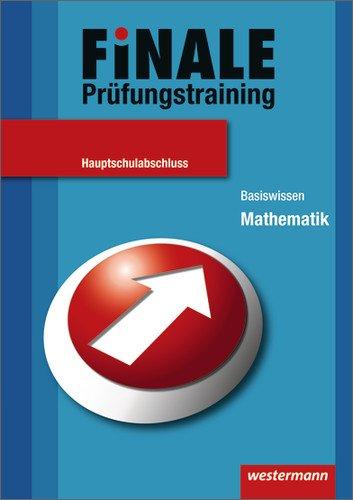 FiNALE
Prüfungstraining

Hauptschulabschluss

Basiswissen
Mathematik

westermann